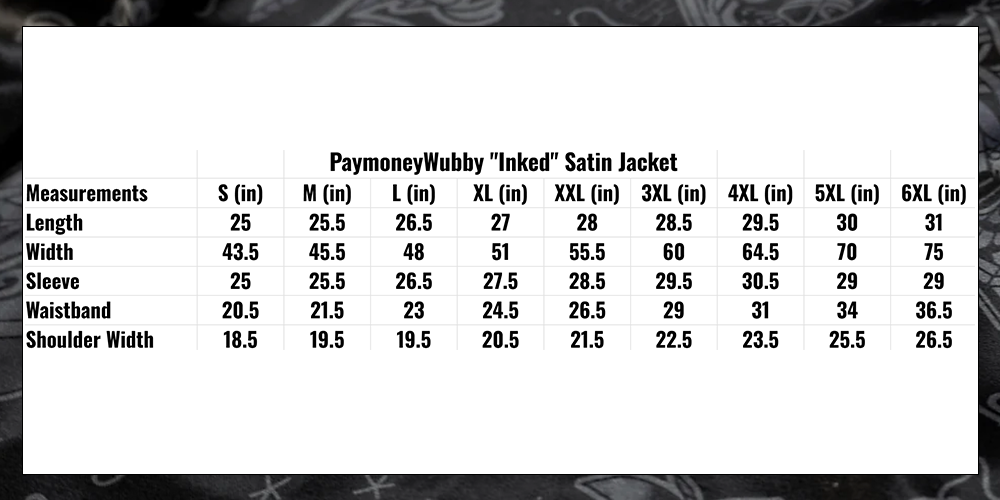 PaymoneyWubby "Inked" Satin Jacket

| Measurements | S (in) | M (in) | L (in) | XL (in) | XXL (in) | 3XL (in) | 4XL (in) | 5XL (in) | 6XL (in) |
|---|---|---|---|---|---|---|---|---|---|
| Length | 25 | 25.5 | 26.5 | 27 | 28 | 28.5 | 29.5 | 30 | 31 |
| Width | 43.5 | 45.5 | 48 | 51 | 55.5 | 60 | 64.5 | 70 | 75 |
| Sleeve | 25 | 25.5 | 26.5 | 27.5 | 28.5 | 29.5 | 30.5 | 29 | 29 |
| Waistband | 20.5 | 21.5 | 23 | 24.5 | 26.5 | 29 | 31 | 34 | 36.5 |
| Shoulder Width | 18.5 | 19.5 | 19.5 | 20.5 | 21.5 | 22.5 | 23.5 | 25.5 | 26.5 |